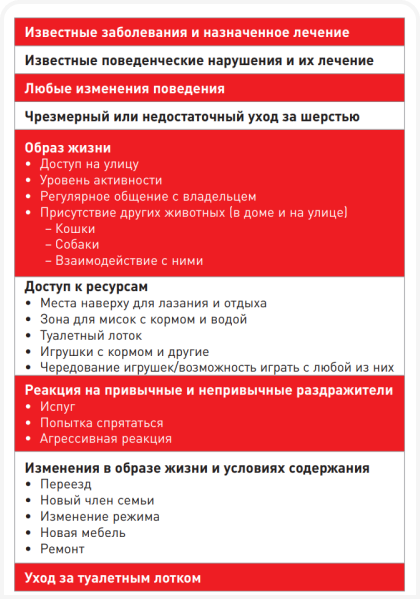 Известные заболевания и назначенное лечение

Известные поведенческие нарушения и их лечение

Любые изменения поведения

Чрезмерный или недостаточный уход за шерстью

Образ жизни
• Доступ на улицу
• Уровень активности
• Регулярное общение с владельцем
• Присутствие других животных (в доме и на улице)
– Кошки
– Собаки
– Взаимодействие с ними

Доступ к ресурсам
• Места наверху для лазания и отдыха
• Зона для мисок с кормом и водой
• Туалетный лоток
• Игрушки с кормом и другие
• Чередование игрушек/возможность играть с любой из них

Реакция на привычные и непривычные раздражители
• Испуг
• Попытка спрятаться
• Агрессивная реакция

Изменения в образе жизни и условиях содержания
• Переезд
• Новый член семьи
• Изменение режима
• Новая мебель
• Ремонт

Уход за туалетным лотком